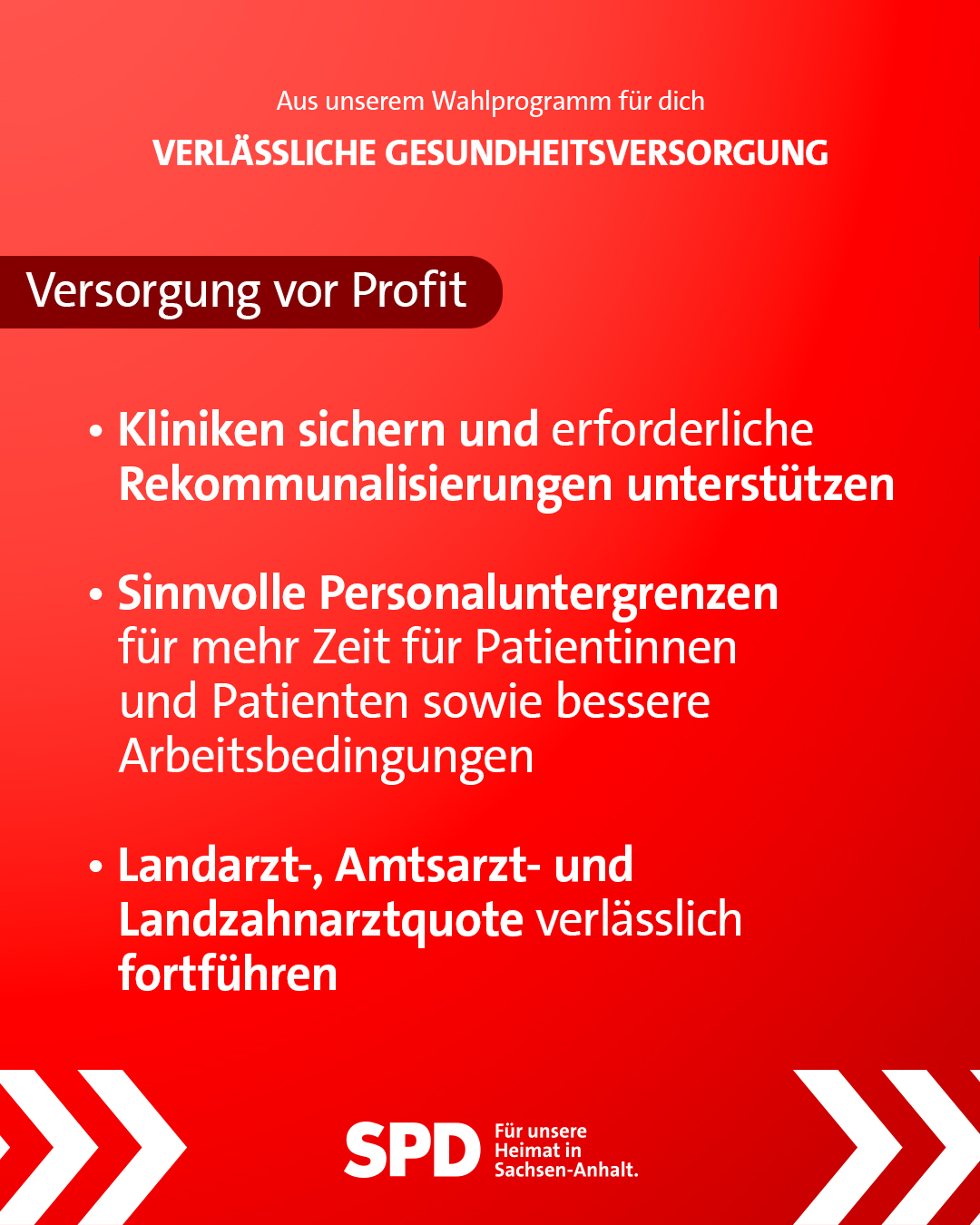 Aus unserem Wahlprogramm für dich

VERLÄSSLICHE GESUNDHEITSVERSORGUNG

Versorgung vor Profit

• Kliniken sichern und erforderliche Rekommunalisierungen unterstützen

• Sinnvolle Personaluntergrenzen für mehr Zeit für Patientinnen und Patienten sowie bessere Arbeitsbedingungen

• Landarzt-, Amtsarzt- und Landzahnarztquote verlässlich fortführen

SPD
Für unsere
Heimat in
Sachsen-Anhalt.